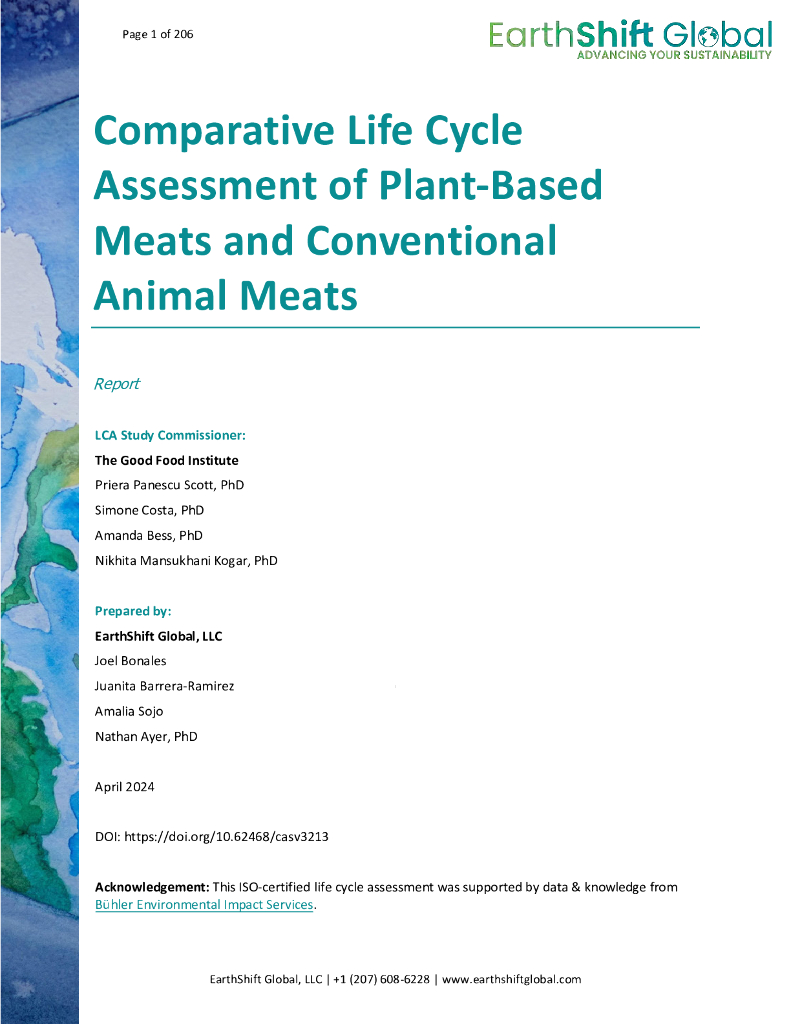 Page 1 of 206

EarthShift Global
ADVANCING YOUR SUSTAINABILITY

Comparative Life Cycle Assessment of Plant-Based Meats and Conventional Animal Meats

Report

LCA Study Commissioner:
The Good Food Institute
Priera Panescu Scott, PhD
Simone Costa, PhD
Amanda Bess, PhD
Nikhita Mansukhani Kogar, PhD

Prepared by:
EarthShift Global, LLC
Joel Bonales
Juanita Barrera-Ramirez
Amalia Sojo
Nathan Ayer, PhD

April 2024

DOI: https://doi.org/10.62468/casv3213

Acknowledgement: This ISO-certified life cycle assessment was supported by data & knowledge from Bühler Environmental Impact Services.

EarthShift Global, LLC | +1 (207) 608-6228 | www.earthshiftglobal.com